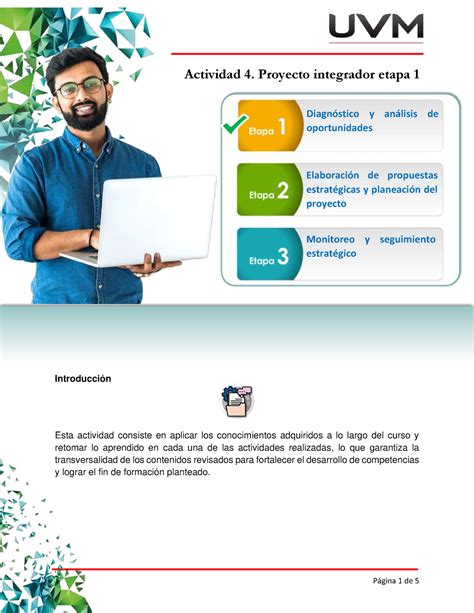 UVM

Actividad 4. Proyecto integrador etapa 1

Etapa 1 Diagnóstico y análisis de oportunidades

Etapa 2 Elaboración de propuestas estratégicas y planeación del proyecto

Etapa 3 Monitoreo y seguimiento estratégico

Introducción

Esta actividad consiste en aplicar los conocimientos adquiridos a lo largo del curso y retomar lo aprendido en cada una de las actividades realizadas, lo que garantiza la transversalidad de los contenidos revisados para fortalecer el desarrollo de competencias y lograr el fin de formación planteado.

Página 1 de 5